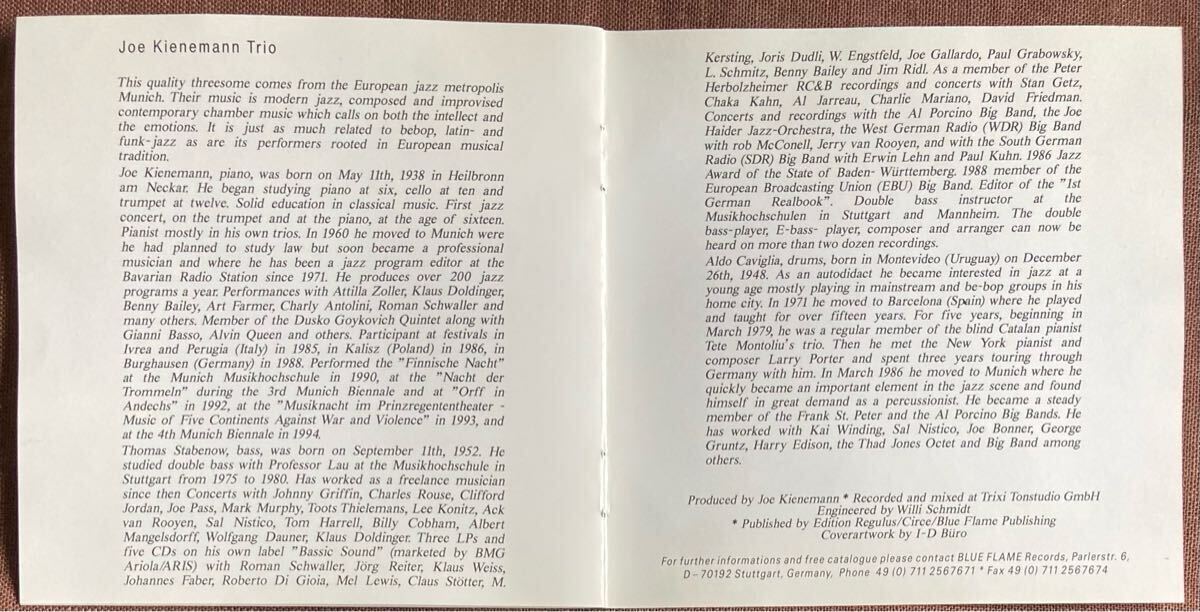 Joe Kienemann Trio

This quality threesome comes from the European jazz metropolis Munich. Their music is modern jazz, composed and improvised contemporary chamber music which calls on both the intellect and the emotions. It is just as much related to bebop, latin- and funk-jazz as are its performers rooted in European musical tradition.
Joe Kienemann, piano, was born on May 11th, 1938 in Heilbronn am Neckar. He began studying piano at six, cello at ten and trumpet at twelve. Solid education in classical music. First jazz concert, on the trumpet and at the piano, at the age of sixteen. Pianist mostly in his own trios. In 1960 he moved to Munich were he had planned to study law but soon became a professional musician and where he has been a jazz program editor at the Bavarian Radio Station since 1971. He produces over 200 jazz programs a year. Performances with Attilla Zoller, Klaus Doldinger, Benny Bailey, Art Farmer, Charly Antolini, Roman Schwaller and many others. Member of the Dusko Goykovich Quintet along with Gianni Basso, Alvin Queen and others. Participant at festivals in Ivrea and Perugia (Italy) in 1985, in Kalisz (Poland) in 1986, in Burghausen (Germany) in 1988. Performed the "Finnische Nacht" at the Munich Musikhochschule in 1990, at the "Nacht der Trommeln" during the 3rd Munich Biennale and at "Orff in Andechs" in 1992, at the "Musiknacht im Prinzregententheater - Music of Five Continents Against War and Violence" in 1993, and at the 4th Munich Biennale in 1994.
Thomas Stabenow, bass, was born on September 11th, 1952. He studied double bass with Professor Lau at the Musikhochschule in Stuttgart from 1975 to 1980. Has worked as a freelance musician since then Concerts with Johnny Griffin, Charles Rouse, Clifford Jordan, Joe Pass, Mark Murphy, Toots Thielemans, Lee Konitz, Ack van Rooyen, Sal Nistico, Tom Harrell, Billy Cobham, Albert Mangelsdorff, Wolfgang Dauner, Klaus Doldinger. Three LPs and five CDs on his own label "Bassic Sound" (marketed by BMG Ariola/ARIS) with Roman Schwaller, Jörg Reiter, Klaus Weiss, Johannes Faber, Roberto Di Gioia, Mel Lewis, Claus Stötter, M. Kersting, Joris Dudli, W. Engstfeld, Joe Gallardo, Paul Grabowsky, L. Schmitz, Benny Bailey and Jim Ridl. As a member of the Peter Herbolzheimer RC&B recordings and concerts with Stan Getz, Chaka Kahn, Al Jarreau, Charlie Mariano, David Friedman. Concerts and recordings with the Al Porcino Big Band, the Joe Haider Jazz-Orchestra, the West German Radio (WDR) Big Band with rob McConell, Jerry van Rooyen, and with the South German Radio (SDR) Big Band with Erwin Lehn and Paul Kuhn. 1986 Jazz Award of the State of Baden- Württemberg. 1988 member of the European Broadcasting Union (EBU) Big Band. Editor of the "1st German Realbook". Double bass instructor at the Musikhochschulen in Stuttgart and Mannheim. The double bass-player, E-bass- player, composer and arranger can now be heard on more than two dozen recordings.
Aldo Caviglia, drums, born in Montevideo (Uruguay) on December 26th, 1948. As an autodidact he became interested in jazz at a young age mostly playing in mainstream and be-bop groups in his home city. In 1971 he moved to Barcelona (Spain) where he played and taught for over fifteen years. For five years, beginning in March 1979, he was a regular member of the blind Catalan pianist Tete Montoliu's trio. Then he met the New York pianist and composer Larry Porter and spent three years touring through Germany with him. In March 1986 he moved to Munich where he quickly became an important element in the jazz scene and found himself in great demand as a percussionist. He became a steady member of the Frank St. Peter and the Al Porcino Big Bands. He has worked with Kai Winding, Sal Nistico, Joe Bonner, George Gruntz, Harry Edison, the Thad Jones Octet and Big Band among others.

Produced by Joe Kienemann * Recorded and mixed at Trixi Tonstudio GmbH
Engineered by Willi Schmidt
* Published by Edition Regulus/Circe/Blue Flame Publishing
Coverartwork by I-D Büro

For further informations and free catalogue please contact BLUE FLAME Records, Parlerstr. 6, D-70192 Stuttgart, Germany, Phone 49 (0) 711 2567671 * Fax 49 (0) 711 2567674